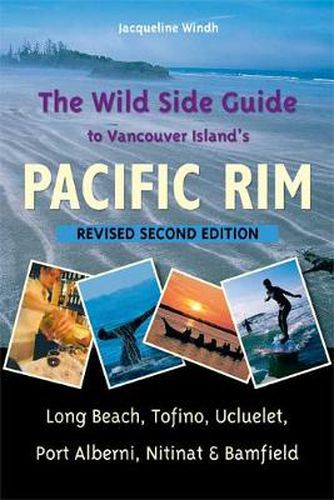 Jacqueline Windh

The Wild Side Guide to Vancouver Island's

PACIFIC RIM

REVISED SECOND EDITION

Long Beach, Tofino, Ucluelet, Port Alberni, Nitinat & Bamfield